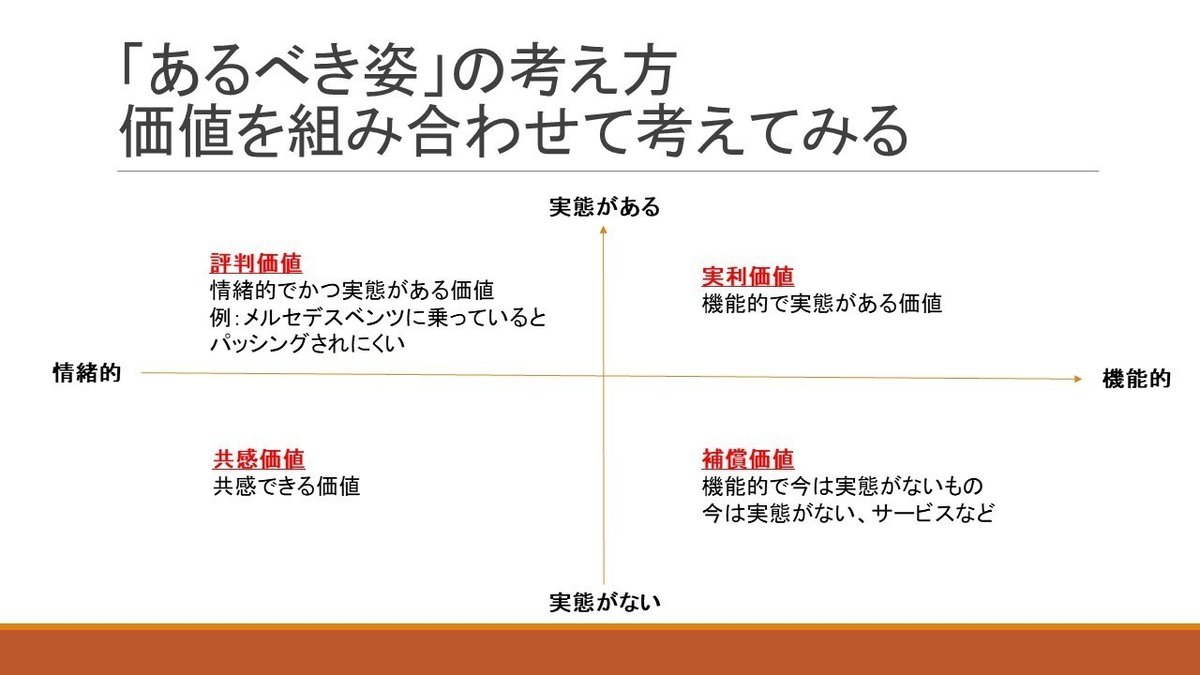 「あるべき姿」の考え方
価値を組み合わせて考えてみる

実態がある

評判価値
情緒的でかつ実態がある価値
例：メルセデスベンツに乗っていると
パッシングされにくい

実利価値
機能的で実態がある価値

情緒的

機能的

共感価値
共感できる価値

補償価値
機能的で今は実態がないもの
今は実態がない、サービスなど

実態がない